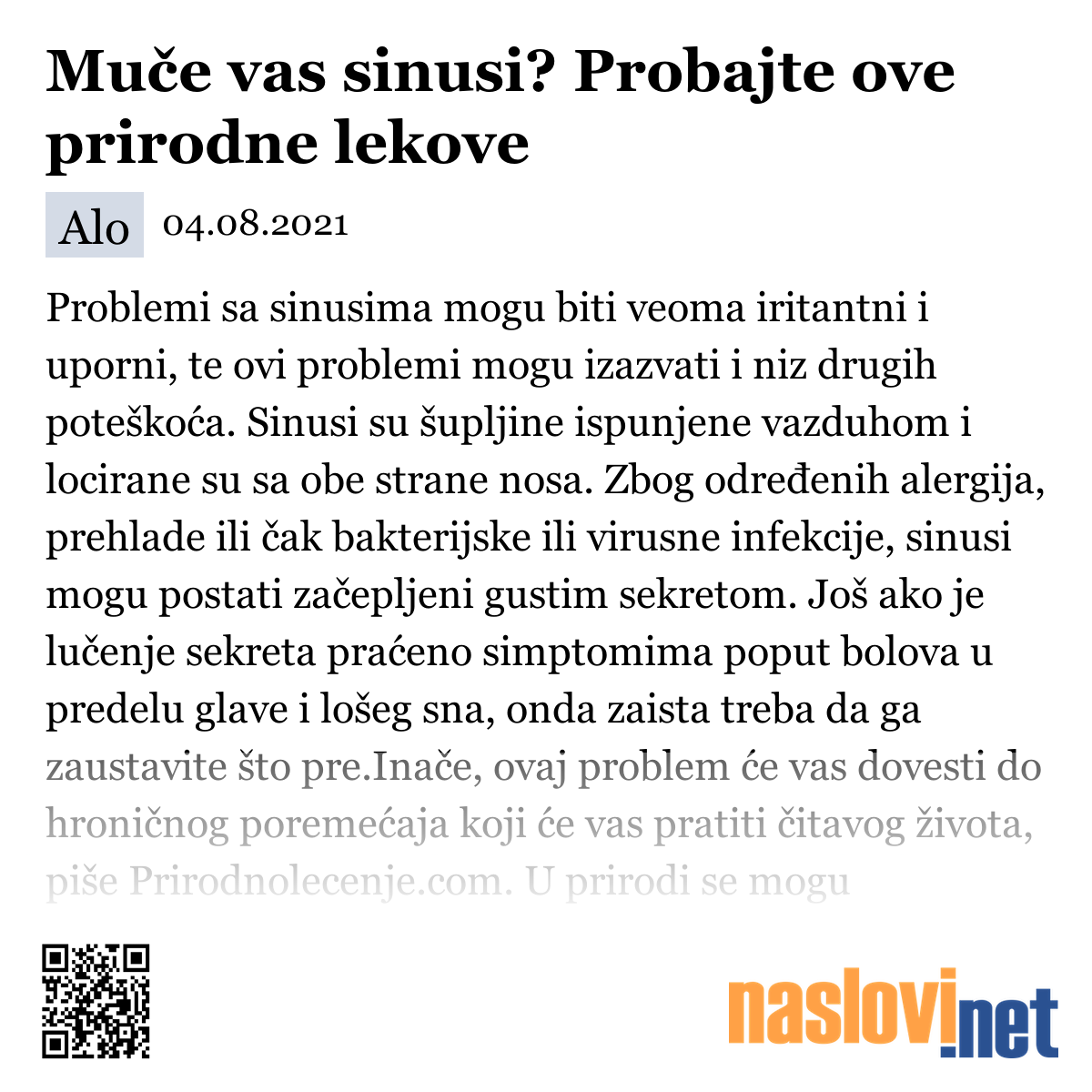 Muče vas sinusi? Probajte ove prirodne lekove

Alo 04.08.2021

Problemi sa sinusima mogu biti veoma iritantni i uporni, te ovi problemi mogu izazvati i niz drugih poteškoća. Sinusi su šupljine ispunjene vazduhom i locirane su sa obe strane nosa. Zbog određenih alergija, prehlade ili čak bakterijske ili virusne infekcije, sinusi mogu postati začepljeni gustim sekretom. Još ako je lučenje sekreta praćeno simptomima poput bolova u predelu glave i lošeg sna, onda zaista treba da ga zaustavite što pre.Inače, ovaj problem će vas dovesti do hroničnog poremećaja koji će vas pratiti čitavog života, piše Prirodnolecenje.com. U prirodi se mogu

naslovi.net